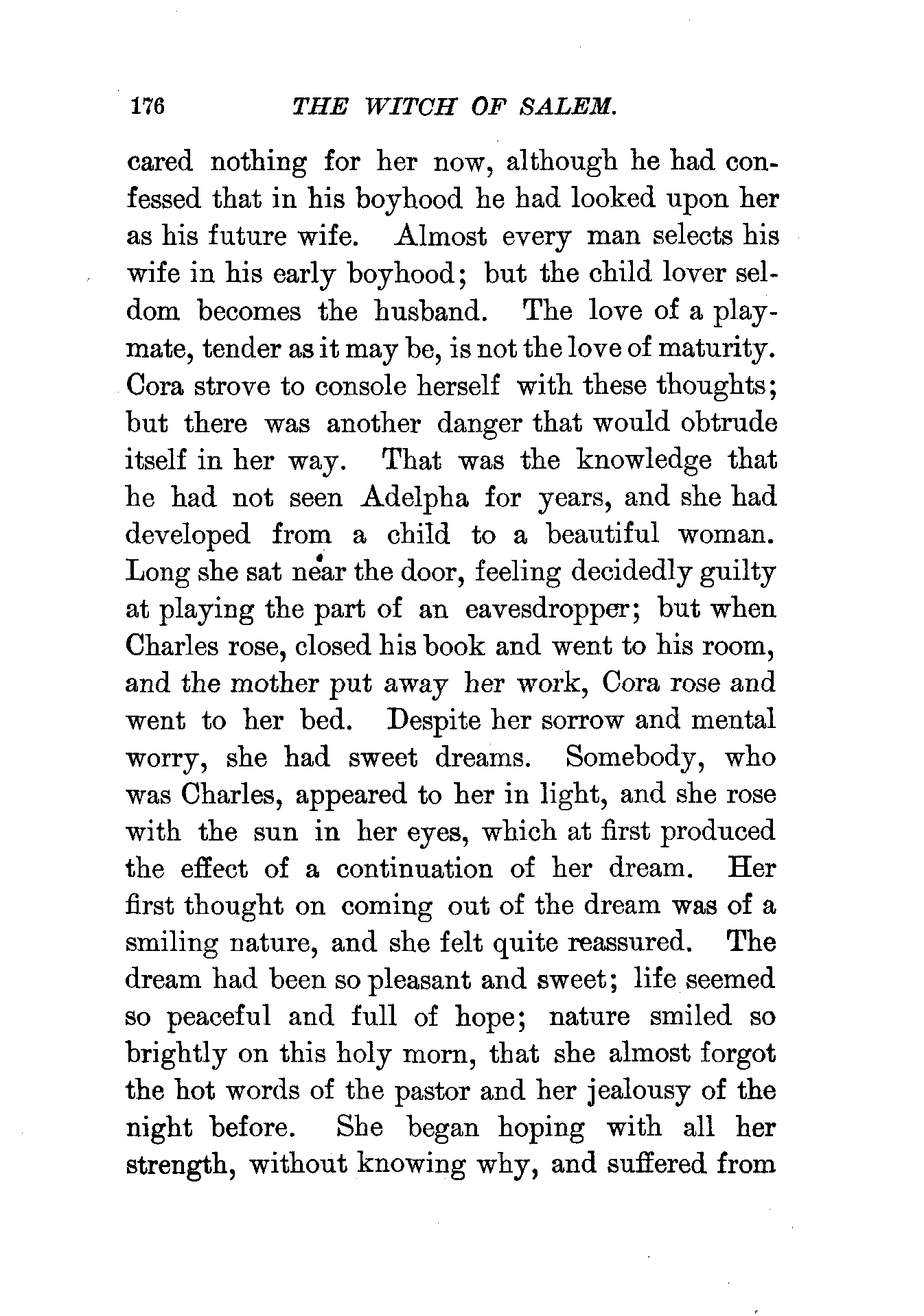 176 THE WITCH OF SALEM.

cared nothing for her now, although he had confessed that in his boyhood he had looked upon her as his future wife. Almost every man selects his wife in his early boyhood; but the child lover seldom becomes the husband. The love of a playmate, tender as it may be, is not the love of maturity. Cora strove to console herself with these thoughts; but there was another danger that would obtrude itself in her way. That was the knowledge that he had not seen Adelpha for years, and she had developed from a child to a beautiful woman. Long she sat near the door, feeling decidedly guilty at playing the part of an eavesdropper; but when Charles rose, closed his book and went to his room, and the mother put away her work, Cora rose and went to her bed. Despite her sorrow and mental worry, she had sweet dreams. Somebody, who was Charles, appeared to her in light, and she rose with the sun in her eyes, which at first produced the effect of a continuation of her dream. Her first thought on coming out of the dream was of a smiling nature, and she felt quite reassured. The dream had been so pleasant and sweet; life seemed so peaceful and full of hope; nature smiled so brightly on this holy morn, that she almost forgot the hot words of the pastor and her jealousy of the night before. She began hoping with all her strength, without knowing why, and suffered from